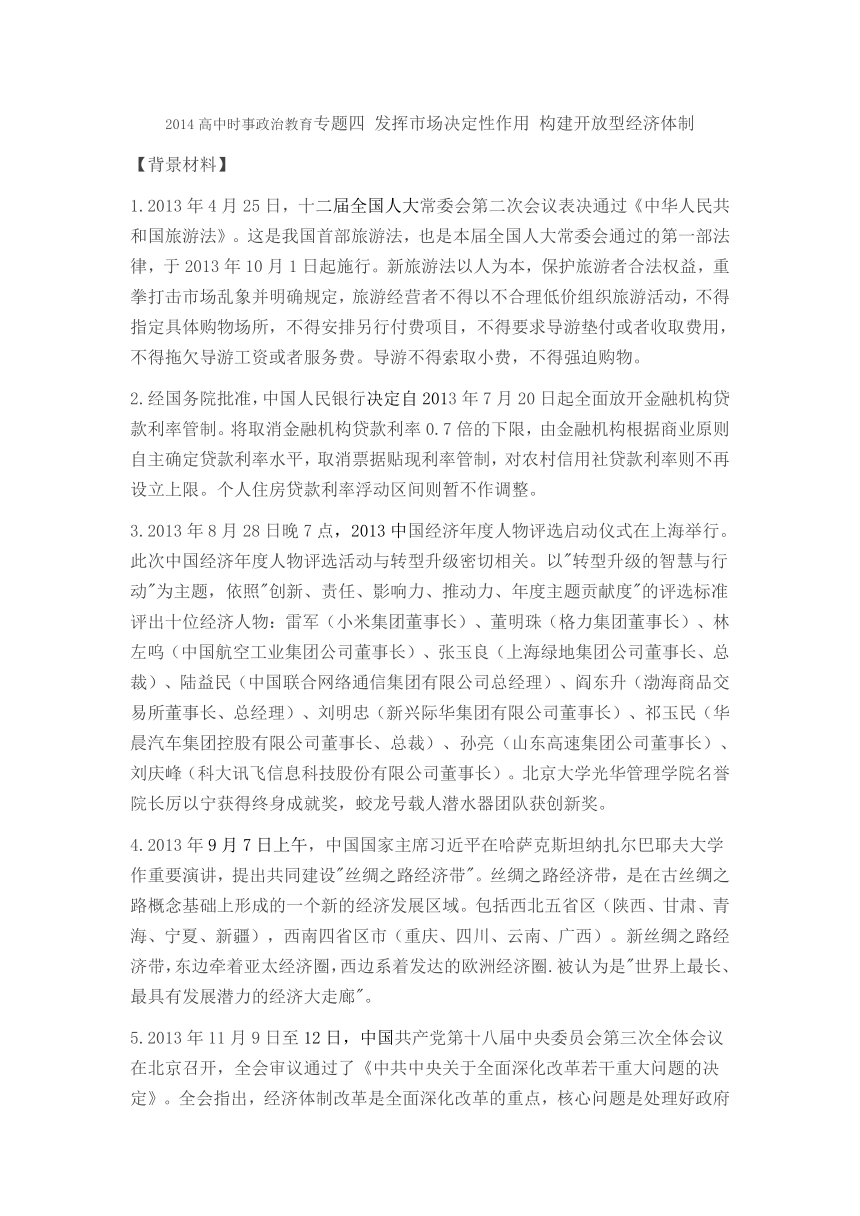 2014 高中时事政治教育专题四 发挥市场决定性作用 构建开放型经济体制

【背景材料】

1.2013 年 4 月 25 日，十二届全国人大常委会第二次会议表决通过《中华人民共和国旅游法》。这是我国首部旅游法，也是本届全国人大常委会通过的第一部法律，于 2013 年 10 月 1 日起施行。新旅游法以人为本，保护旅游者合法权益，重拳打击市场乱象并明确规定，旅游经营者不得以不合理低价组织旅游活动，不得指定具体购物场所，不得安排另行付费项目，不得要求导游垫付或者收取费用，不得拖欠导游工资或者服务费。导游不得索取小费，不得强迫购物。

2.经国务院批准，中国人民银行决定自 2013 年 7 月 20 日起全面放开金融机构贷款利率管制。将取消金融机构贷款利率 0.7 倍的下限，由金融机构根据商业原则自主确定贷款利率水平，取消票据贴现利率管制，对农村信用社贷款利率则不再设立上限。个人住房贷款利率浮动区间则暂不作调整。

3.2013 年 8 月 28 日晚 7 点，2013 中国经济年度人物评选启动仪式在上海举行。此次中国经济年度人物评选活动与转型升级密切相关。以"转型升级的智慧与行动"为主题，依照"创新、责任、影响力、推动力、年度主题贡献度"的评选标准评出十位经济人物：雷军（小米集团董事长）、董明珠（格力集团董事长）、林左鸣（中国航空工业集团公司董事长）、张玉良（上海绿地集团公司董事长、总裁）、陆益民（中国联合网络通信集团有限公司总经理）、阎东升（渤海商品交易所董事长、总经理）、刘明忠（新兴际华集团有限公司董事长）、祁玉民（华晨汽车集团控股有限公司董事长、总裁）、孙亮（山东高速集团公司董事长）、刘庆峰（科大讯飞信息科技股份有限公司董事长）。北京大学光华管理学院名誉院长厉以宁获得终身成就奖，蛟龙号载人潜水器团队获创新奖。

4.2013 年 9 月 7 日上午，中国国家主席习近平在哈萨克斯坦纳扎尔巴耶夫大学作重要演讲，提出共同建设"丝绸之路经济带"。丝绸之路经济带，是在古丝绸之路概念基础上形成的一个新的经济发展区域。包括西北五省区（陕西、甘肃、青海、宁夏、新疆），西南四省区市（重庆、四川、云南、广西）。新丝绸之路经济带，东边牵着亚太经济圈，西边系着发达的欧洲经济圈.被认为是"世界上最长、最具有发展潜力的经济大走廊"。

5.2013 年 11 月 9 日至 12 日，中国共产党第十八届中央委员会第三次全体会议在北京召开，全会审议通过了《中共中央关于全面深化改革若干重大问题的决定》。全会指出，经济体制改革是全面深化改革的重点，核心问题是处理好政府